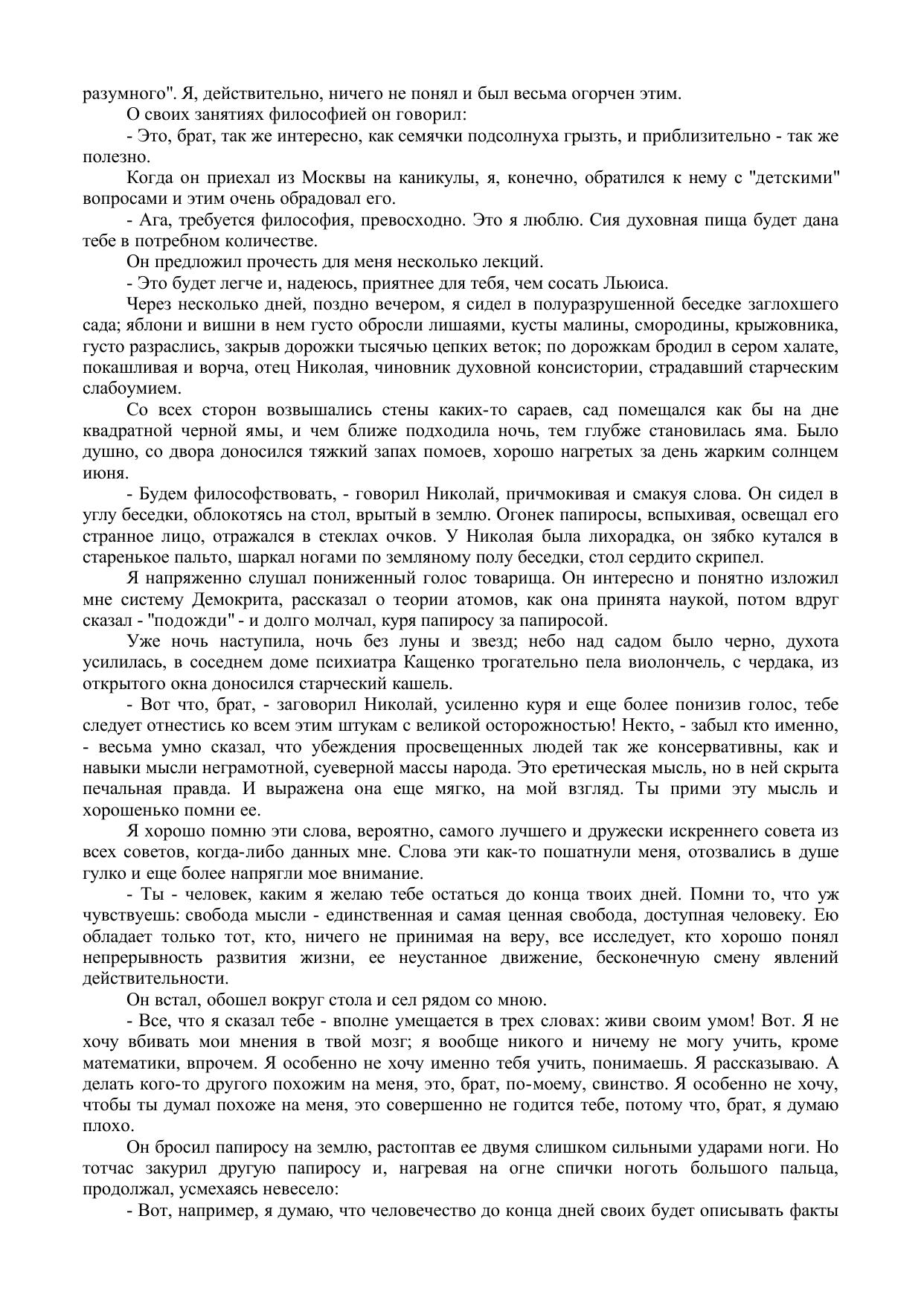 разумного". Я, действительно, ничего не понял и был весьма огорчен этим.

О своих занятиях философией он говорил:

- Это, брат, так же интересно, как семячки подсолнуха грызть, и приблизительно - так же полезно.

Когда он приехал из Москвы на каникулы, я, конечно, обратился к нему с "детскими" вопросами и этим очень обрадовал его.

- Ага, требуется философия, превосходно. Это я люблю. Сия духовная пища будет дана тебе в потребном количестве.

Он предложил прочесть для меня несколько лекций.

- Это будет легче и, надеюсь, приятнее для тебя, чем сосать Льюиса.

Через несколько дней, поздно вечером, я сидел в полуразрушенной беседке заглохшего сада; яблони и вишни в нем густо обросли лишаями, кусты малины, смородины, крыжовника, густо разраслись, закрыв дорожки тысячью цепких веток; по дорожкам бродил в сером халате, покашливая и ворча, отец Николая, чиновник духовной консистории, страдавший старческим слабоумием.

Со всех сторон возвышались стены каких-то сараев, сад помещался как бы на дне квадратной черной ямы, и чем ближе подходила ночь, тем глубже становилась яма. Было душно, со двора доносился тяжкий запах помоев, хорошо нагретых за день жарким солнцем июня.

- Будем философствовать, - говорил Николай, причмокивая и смакуя слова. Он сидел в углу беседки, облокотясь на стол, врытый в землю. Огонек папиросы, вспыхивая, освещал его странное лицо, отражался в стеклах очков. У Николая была лихорадка, он зябко кутался в старенькое пальто, шаркал ногами по земляному полу беседки, стол сердито скрипел.

Я напряженно слушал пониженный голос товарища. Он интересно и понятно изложил мне систему Демокрита, рассказал о теории атомов, как она принята наукой, потом вдруг сказал - "подожди" - и долго молчал, куря папиросу за папиросой.

Уже ночь наступила, ночь без луны и звезд; небо над садом было черно, духота усилилась, в соседнем доме психиатра Кащенко трогательно пела виолончель, с чердака, из открытого окна доносился старческий кашель.

- Вот что, брат, - заговорил Николай, усиленно куря и еще более понизив голос, тебе следует отнестись ко всем этим штукам с великой осторожностью! Некто, - забыл кто именно, - весьма умно сказал, что убеждения просвещенных людей так же консервативны, как и навыки мысли неграмотной, суеверной массы народа. Это еретическая мысль, но в ней скрыта печальная правда. И выражена она еще мягко, на мой взгляд. Ты прими эту мысль и хорошенько помни ее.

Я хорошо помню эти слова, вероятно, самого лучшего и дружески искреннего совета из всех советов, когда-либо данных мне. Слова эти как-то пошатнули меня, отозвались в душе гулко и еще более напрягли мое внимание.

- Ты - человек, каким я желаю тебе остаться до конца твоих дней. Помни то, что уж чувствуешь: свобода мысли - единственная и самая ценная свобода, доступная человеку. Ею обладает только тот, кто, ничего не принимая на веру, все исследует, кто хорошо понял непрерывность развития жизни, ее неустанное движение, бесконечную смену явлений действительности.

Он встал, обошел вокруг стола и сел рядом со мною.

- Все, что я сказал тебе - вполне умещается в трех словах: живи своим умом! Вот. Я не хочу вбивать мои мнения в твой мозг; я вообще никого и ничему не могу учить, кроме математики, впрочем. Я особенно не хочу именно тебя учить, понимаешь. Я рассказываю. А делать кого-то другого похожим на меня, это, брат, по-моему, свинство. Я особенно не хочу, чтобы ты думал похоже на меня, это совершенно не годится тебе, потому что, брат, я думаю плохо.

Он бросил папиросу на землю, растоптав ее двумя слишком сильными ударами ноги. Но тотчас закурил другую папиросу и, нагревая на огне спички ноготь большого пальца, продолжал, усмехаясь невесело:

- Вот, например, я думаю, что человечество до конца дней своих будет описывать факты